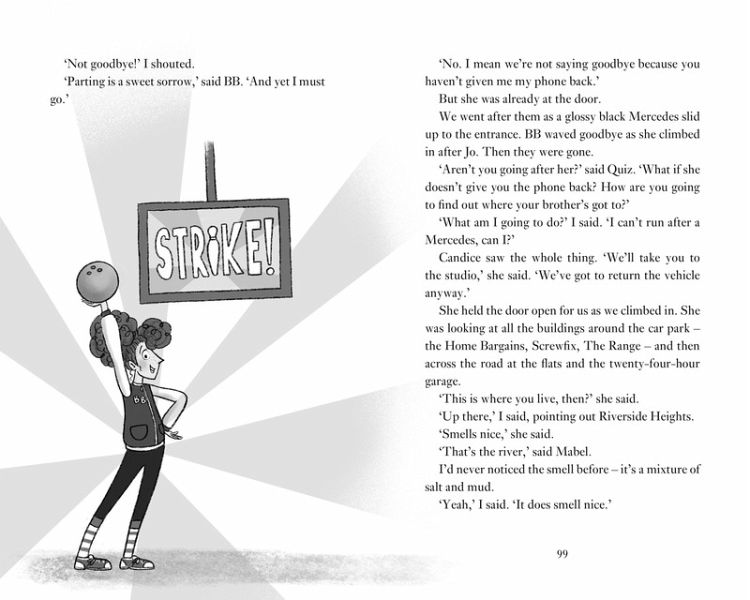 'Not goodbye!' I shouted.

'Parting is a sweet sorrow,' said BB. 'And yet I must go.'

STRIKE!

BB

'No. I mean we're not saying goodbye because you haven't given me my phone back.'

But she was already at the door.

We went after them as a glossy black Mercedes slid up to the entrance. BB waved goodbye as she climbed in after Jo. Then they were gone.

'Aren't you going after her?' said Quiz. 'What if she doesn't give you the phone back? How are you going to find out where your brother's got to?'

'What am I going to do?' I said. 'I can't run after a Mercedes, can I?'

Candice saw the whole thing. 'We'll take you to the studio,' she said. 'We've got to return the vehicle anyway.'

She held the door open for us as we climbed in. She was looking at all the buildings around the car park – the Home Bargains, Screwfix, The Range – and then across the road at the flats and the twenty-four-hour garage.

'This is where you live, then?' she said.

'Up there,' I said, pointing out Riverside Heights.

'Smells nice,' she said.

'That's the river,' said Mabel.

I'd never noticed the smell before – it's a mixture of salt and mud.

'Yeah,' I said. 'It does smell nice.'

99